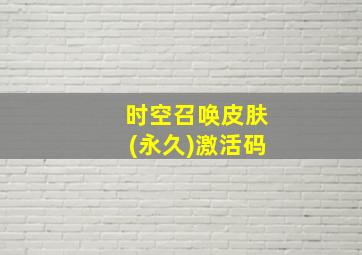 时空召唤皮肤
(永久)激活码